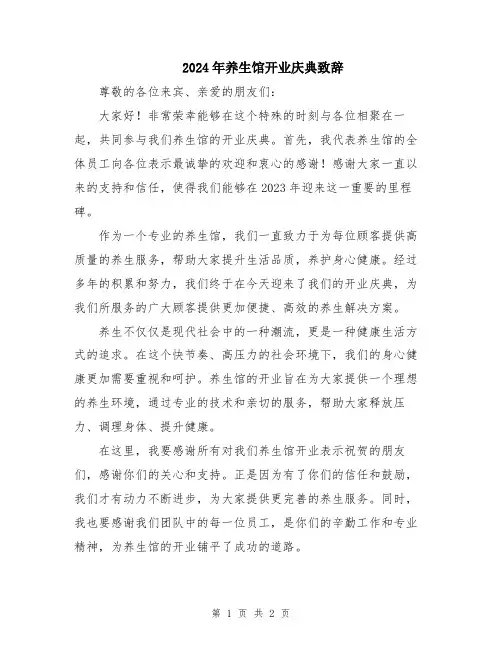 2024年养生馆开业庆典致辞

尊敬的各位来宾、亲爱的朋友们：

大家好！非常荣幸能够在这个特殊的时刻与各位相聚在一起，共同参与我们养生馆的开业庆典。首先，我代表养生馆的全体员工向各位表示最诚挚的欢迎和衷心的感谢！感谢大家一直以来的支持和信任，使得我们能够在2023年迎来这一重要的里程碑。

作为一个专业的养生馆，我们一直致力于为每位顾客提供高质量的养生服务，帮助大家提升生活品质，养护身心健康。经过多年的积累和努力，我们终于在今天迎来了我们的开业庆典，为我们所服务的广大顾客提供更加便捷、高效的养生解决方案。

养生不仅仅是现代社会中的一种潮流，更是一种健康生活方式的追求。在这个快节奏、高压力的社会环境下，我们的身心健康更加需要重视和呵护。养生馆的开业旨在为大家提供一个理想的养生环境，通过专业的技术和亲切的服务，帮助大家释放压力、调理身体、提升健康。

在这里，我要感谢所有对我们养生馆开业表示祝贺的朋友们，感谢你们的关心和支持。正是因为有了你们的信任和鼓励，我们才有动力不断进步，为大家提供更完善的养生服务。同时，我也要感谢我们团队中的每一位员工，是你们的辛勤工作和专业精神，为养生馆的开业铺平了成功的道路。

第 1 页 共 2 页